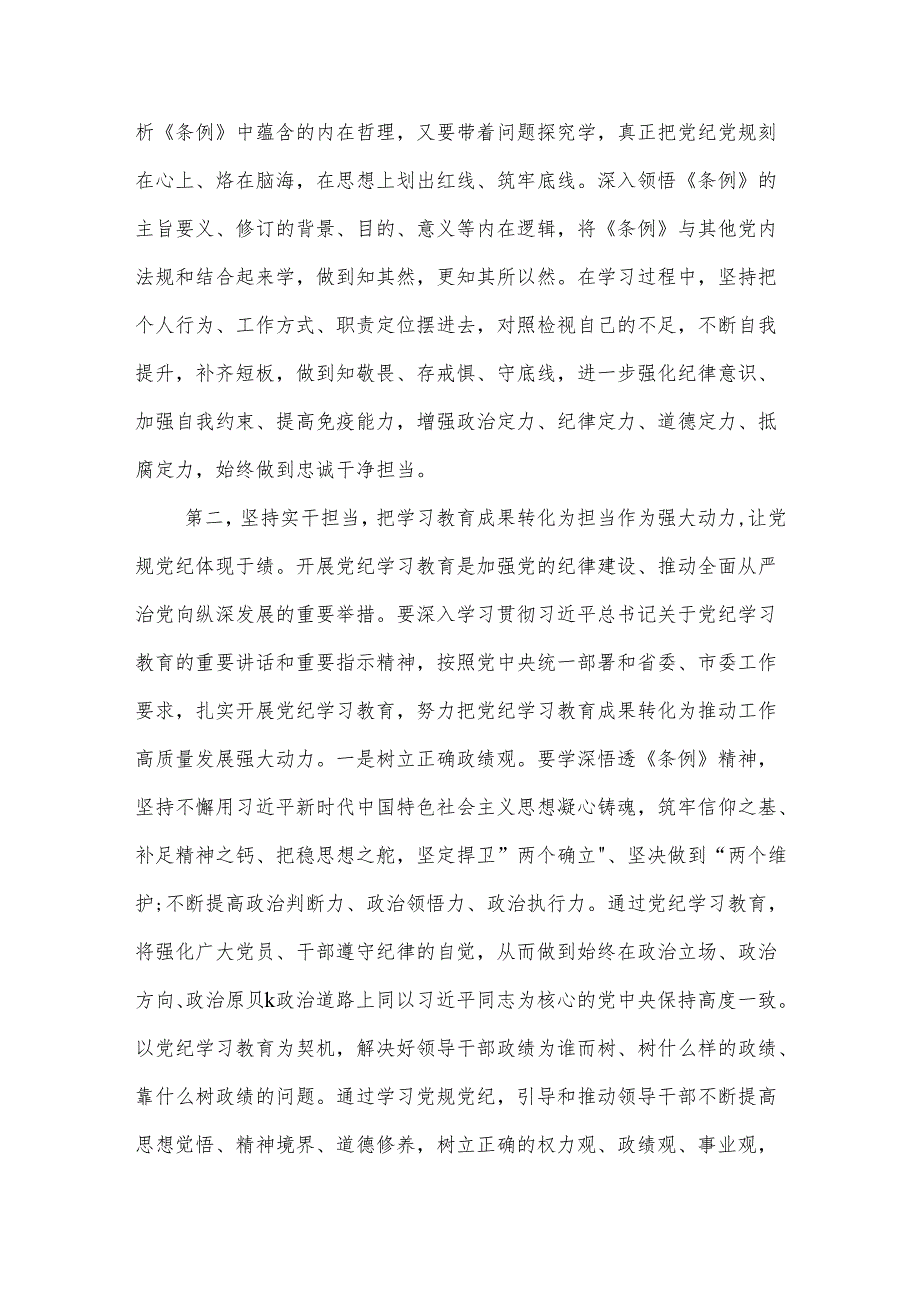 析《条例》中蕴含的内在哲理，又要带着问题探究学，真正把党纪党规刻在心上、烙在脑海，在思想上划出红线、筑牢底线。深入领悟《条例》的主旨要义、修订的背景、目的、意义等内在逻辑，将《条例》与其他党内法规和结合起来学，做到知其然，更知其所以然。在学习过程中，坚持把个人行为、工作方式、职责定位摆进去，对照检视自己的不足，不断自我提升，补齐短板，做到知敬畏、存戒惧、守底线，进一步强化纪律意识、加强自我约束、提高免疫能力，增强政治定力、纪律定力、道德定力、抵腐定力，始终做到忠诚干净担当。

第二，坚持实干担当，把学习教育成果转化为担当作为强大动力，让党规党纪体现于绩。开展党纪学习教育是加强党的纪律建设、推动全面从严治党向纵深发展的重要举措。要深入学习贯彻习近平总书记关于党纪学习教育的重要讲话和重要指示精神，按照党中央统一部署和省委、市委工作要求，扎实开展党纪学习教育，努力把党纪学习教育成果转化为推动工作高质量发展强大动力。一是树立正确政绩观。要学深悟透《条例》精神，坚持不懈用习近平新时代中国特色社会主义思想凝心铸魂，筑牢信仰之基、补足精神之钙、把稳思想之舵，坚定捍卫”两个确立"、坚决做到“两个维护;不断提高政治判断力、政治领悟力、政治执行力。通过党纪学习教育，将强化广大党员、干部遵守纪律的自觉，从而做到始终在政治立场、政治方向、政治原贝k政治道路上同以习近平同志为核心的党中央保持高度一致。以党纪学习教育为契机，解决好领导干部政绩为谁而树、树什么样的政绩、靠什么树政绩的问题。通过学习党规党纪，引导和推动领导干部不断提高思想觉悟、精神境界、道德修养，树立正确的权力观、政绩观、事业观，